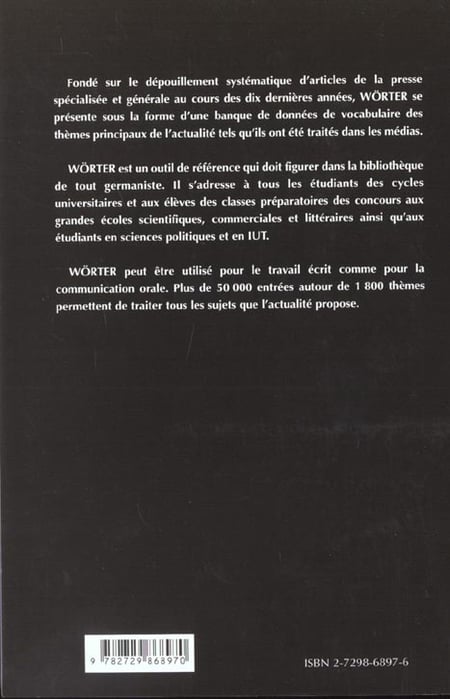 Fondé sur le dépouillement systématique d'articles de la presse spécialisée et générale au cours des dix dernières années, WÖRTER se présente sous la forme d'une banque de données de vocabulaire des thèmes principaux de l'actualité tels qu'ils ont été traités dans les médias.

WÖRTER est un outil de référence qui doit figurer dans la bibliothèque de tout germaniste. Il s'adresse à tous les étudiants des cycles universitaires et aux élèves des classes préparatoires des concours aux grandes écoles scientifiques, commerciales et littéraires ainsi qu'aux étudiants en sciences politiques et en IUT.

WÖRTER peut être utilisé pour le travail écrit comme pour la communication orale. Plus de 50 000 entrées autour de 1 800 thèmes permettent de traiter tous les sujets que l'actualité propose.

9 782729 868970

ISBN 2-7298-6897-6